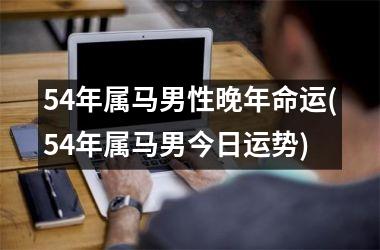 54年属马男性晚年命运(54年属马男今日运势)